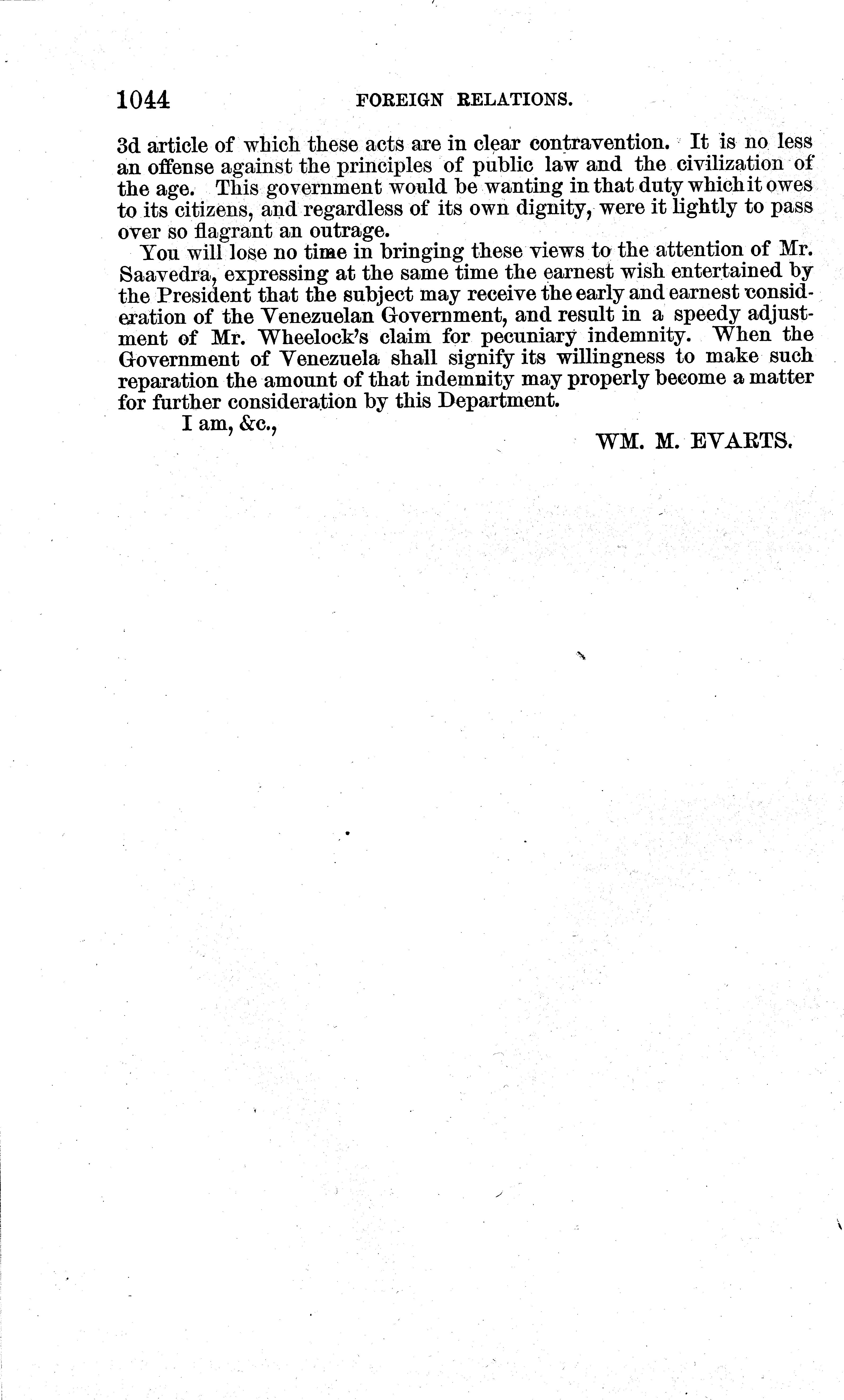 1044 FOREIGN RELATIONS.

3d article of which these acts are in clear contravention. It is no less an offense against the principles of public law and the civilization of the age. This government would be wanting in that duty which it owes to its citizens, and regardless of its own dignity, were it lightly to pass over so flagrant an outrage.

You will lose no time in bringing these views to the attention of Mr. Saavedra, expressing at the same time the earnest wish entertained by the President that the subject may receive the early and earnest consideration of the Venezuelan Government, and result in a speedy adjustment of Mr. Wheelock's claim for pecuniary indemnity. When the Government of Venezuela shall signify its willingness to make such reparation the amount of that indemnity may properly become a matter for further consideration by this Department.

I am, &c.,

WM. M. EVARTS.